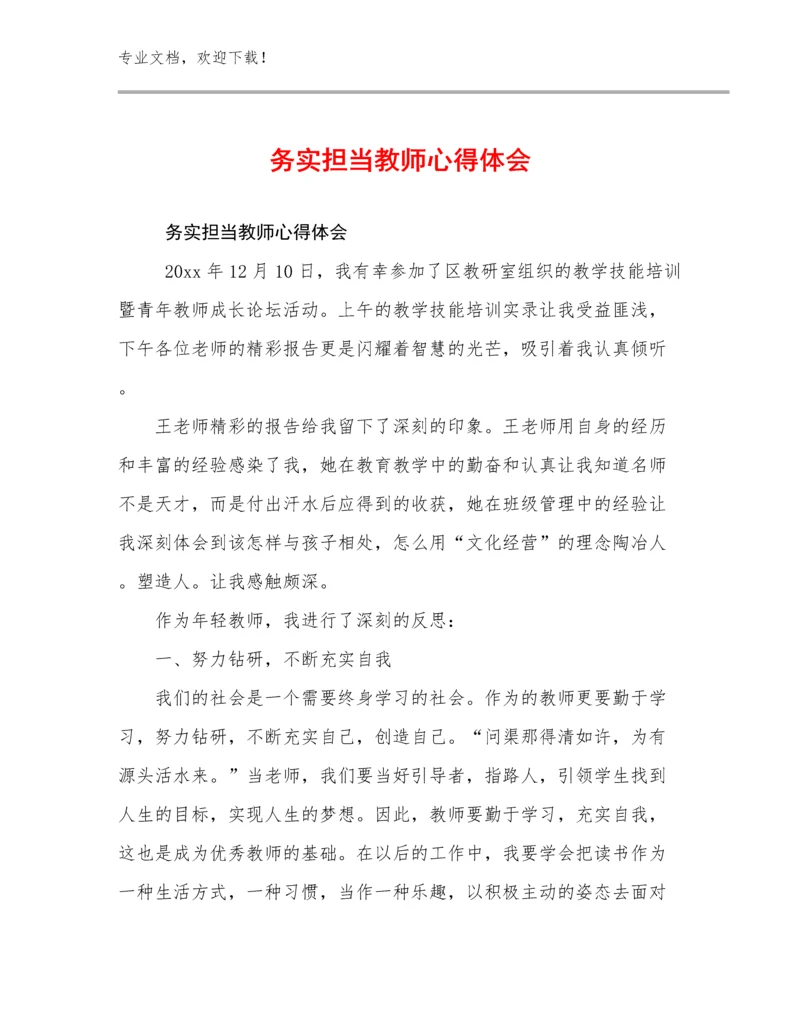 专业文档，欢迎下载！

务实担当教师心得体会

务实担当教师心得体会

20xx 年 12 月 10 日，我有幸参加了区教研室组织的教学技能培训暨青年教师成长论坛活动。上午的教学技能培训实录让我受益匪浅，下午各位老师的精彩报告更是闪耀着智慧的光芒，吸引着我认真倾听。

王老师精彩的报告给我留下了深刻的印象。王老师用自身的经历和丰富的经验感染了我，她在教育教学中的勤奋和认真让我知道名师不是天才，而是付出汗水后应得到的收获，她在班级管理中的经验让我深刻体会到该怎样与孩子相处，怎么用“文化经营”的理念陶冶人。塑造人。让我感触颇深。

作为年轻教师，我进行了深刻的反思：

一、努力钻研，不断充实自我

我们的社会是一个需要终身学习的社会。作为的教师更要勤于学习，努力钻研，不断充实自己，创造自己。“问渠那得清如许，为有源头活水来。”当老师，我们要当好引导者，指路人，引领学生找到人生的目标，实现人生的梦想。因此，教师要勤于学习，充实自我，这也是成为优秀教师的基础。在以后的工作中，我要学会把读书作为一种生活方式，一种习惯，当作一种乐趣，以积极主动的姿态去面对